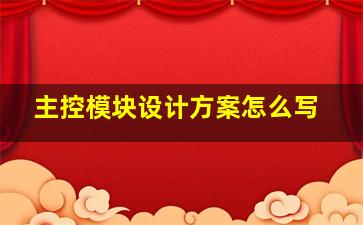 主控模块设计方案怎么写